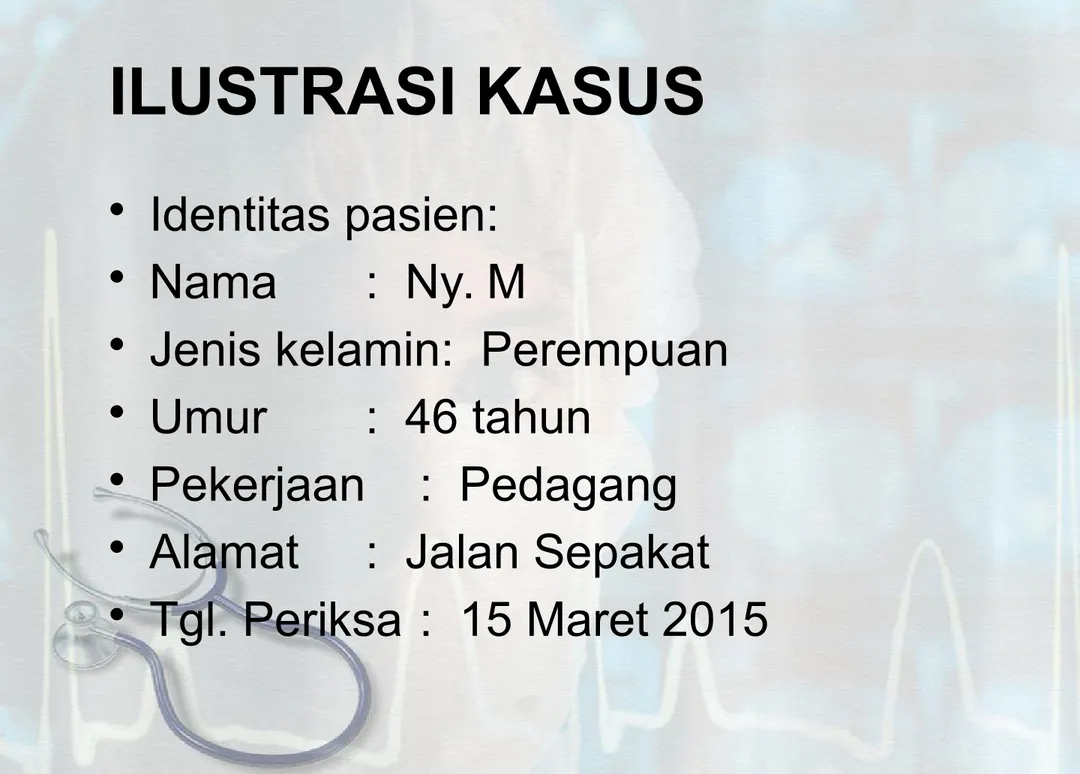 ILUSTRASI KASUS

• Identitas pasien:
• Nama : Ny. M
• Jenis kelamin: Perempuan
• Umur : 46 tahun
• Pekerjaan : Pedagang
• Alamat : Jalan Sepakat
• Tgl. Periksa : 15 Maret 2015